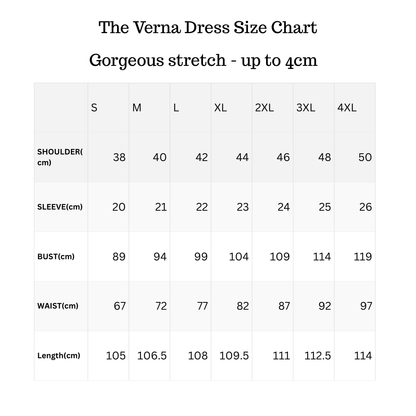 The Verna Dress Size Chart

Gorgeous stretch - up to 4cm

| | S | M | L | XL | 2XL | 3XL | 4XL |
|---|---|---|---|---|---|---|---|
| SHOULDER(cm) | 38 | 40 | 42 | 44 | 46 | 48 | 50 |
| SLEEVE(cm) | 20 | 21 | 22 | 23 | 24 | 25 | 26 |
| BUST(cm) | 89 | 94 | 99 | 104 | 109 | 114 | 119 |
| WAIST(cm) | 67 | 72 | 77 | 82 | 87 | 92 | 97 |
| Length(cm) | 105 | 106.5 | 108 | 109.5 | 111 | 112.5 | 114 |